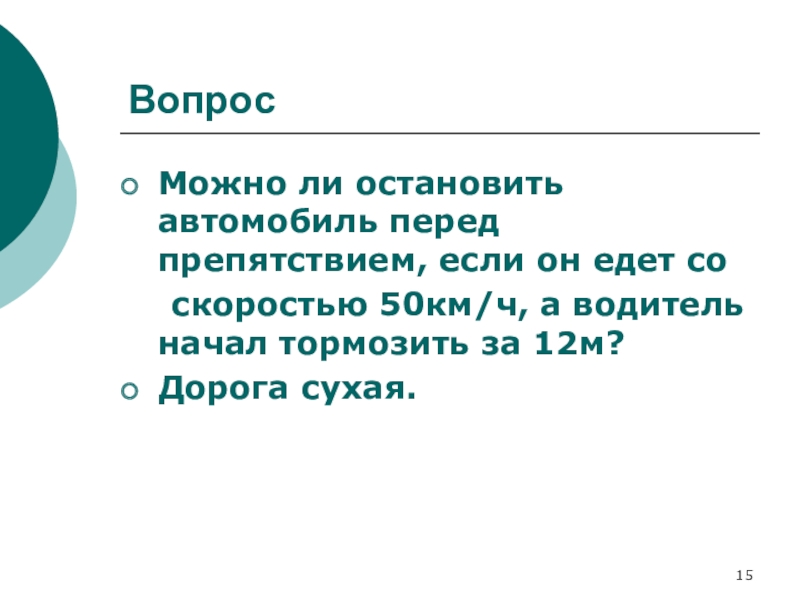 Вопрос

• Можно ли остановить автомобиль перед препятствием, если он едет со скоростью 50км/ч, а водитель начал тормозить за 12м?
• Дорога сухая.

15